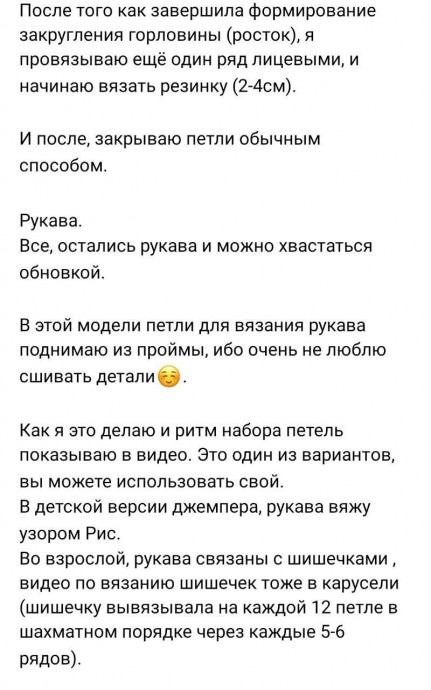 После того как завершила формирование закругления горловины (росток), я провязываю ещё один ряд лицевыми, и начинаю вязать резинку (2-4см).

И после, закрываю петли обычным способом.

Рукава.
Все, остались рукава и можно хвастаться обновкой.

В этой модели петли для вязания рукава поднимаю из проймы, ибо очень не люблю сшивать детали☺️.

Как я это делаю и ритм набора петель показываю в видео. Это один из вариантов, вы можете использовать свой.
В детской версии джемпера, рукава вяжу узором Рис.
Во взрослой, рукава связаны с шишечками , видео по вязанию шишечек тоже в карусели (шишечку вывязывала на каждой 12 петле в шахматном порядке через каждые 5-6 рядов).